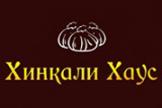 Хинкали Хаус